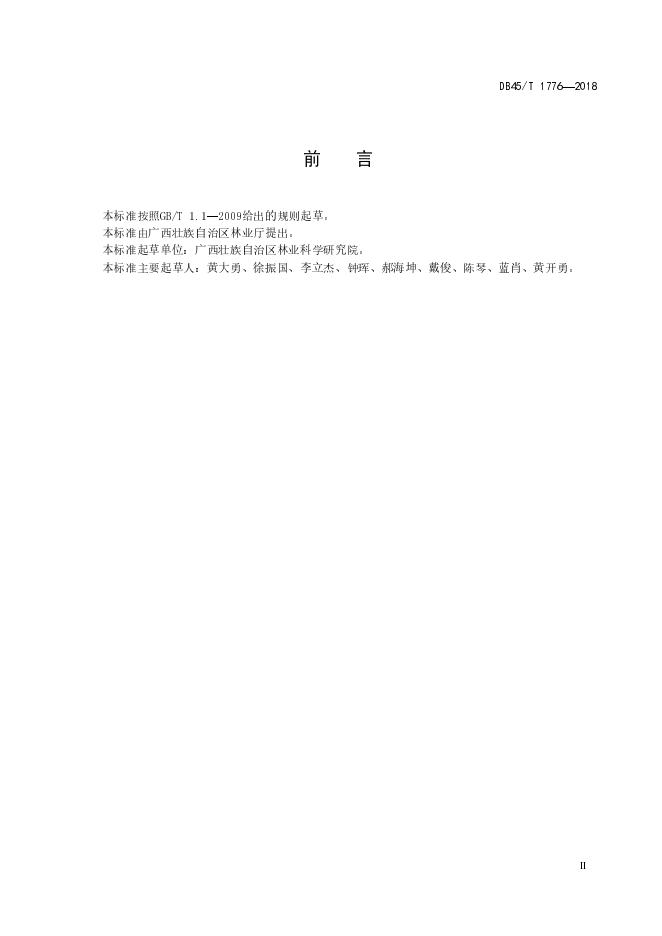 DB45/T 1776—2018

前　言

本标准按照GB/T 1.1—2009给出的规则起草。

本标准由广西壮族自治区林业厅提出。

本标准起草单位：广西壮族自治区林业科学研究院。

本标准主要起草人：黄大勇、徐振国、李立杰、钟珲、郝海坤、戴俊、陈琴、蓝肖、黄开勇。

II